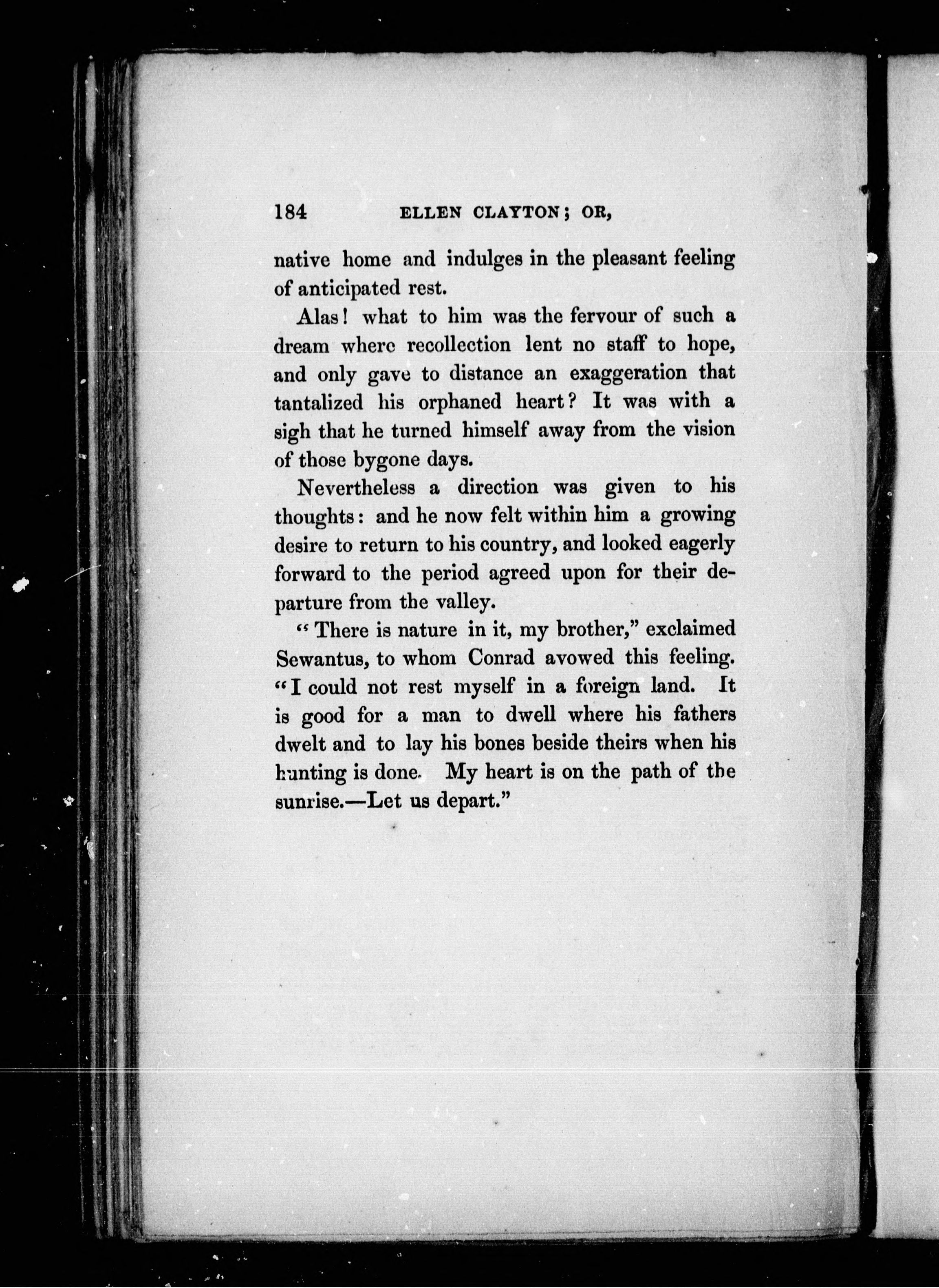 184 ELLEN CLAYTON; OR,

native home and indulges in the pleasant feeling of anticipated rest.

Alas! what to him was the fervour of such a dream where recollection lent no staff to hope, and only gave to distance an exaggeration that tantalized his orphaned heart? It was with a sigh that he turned himself away from the vision of those bygone days.

Nevertheless a direction was given to his thoughts: and he now felt within him a growing desire to return to his country, and looked eagerly forward to the period agreed upon for their departure from the valley.

"There is nature in it, my brother," exclaimed Sewantus, to whom Conrad avowed this feeling. "I could not rest myself in a foreign land. It is good for a man to dwell where his fathers dwelt and to lay his bones beside theirs when his hunting is done. My heart is on the path of the sunrise.—Let us depart."